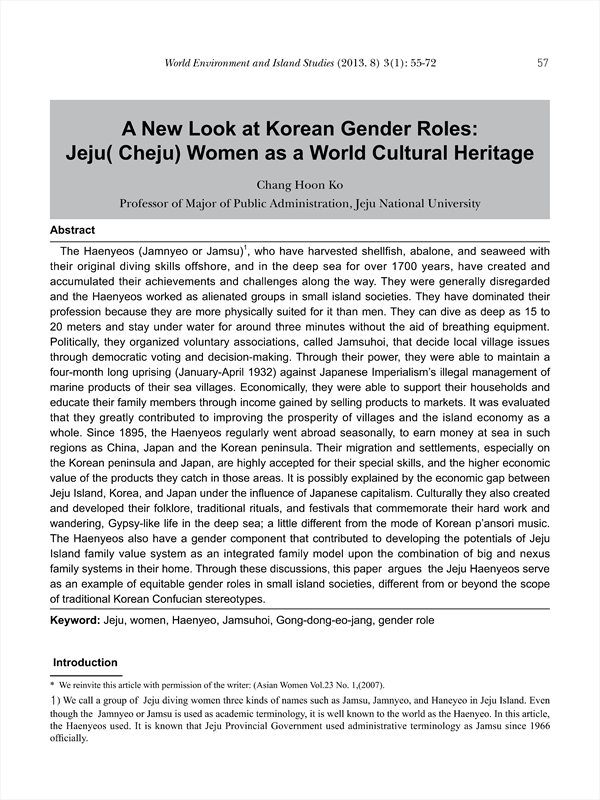 World Environment and Island Studies (2013. 8) 3(1): 55-72 57

A New Look at Korean Gender Roles: Jeju( Cheju) Women as a World Cultural Heritage

Chang Hoon Ko

Professor of Major of Public Administration, Jeju National University

Abstract

The Haenyeos (Jamnyeo or Jamsu)$^1$, who have harvested shellfish, abalone, and seaweed with their original diving skills offshore, and in the deep sea for over 1700 years, have created and accumulated their achievements and challenges along the way. They were generally disregarded and the Haenyeos worked as alienated groups in small island societies. They have dominated their profession because they are more physically suited for it than men. They can dive as deep as 15 to 20 meters and stay under water for around three minutes without the aid of breathing equipment. Politically, they organized voluntary associations, called Jamsuhoi, that decide local village issues through democratic voting and decision-making. Through their power, they were able to maintain a four-month long uprising (January-April 1932) against Japanese Imperialism's illegal management of marine products of their sea villages. Economically, they were able to support their households and educate their family members through income gained by selling products to markets. It was evaluated that they greatly contributed to improving the prosperity of villages and the island economy as a whole. Since 1895, the Haenyeos regularly went abroad seasonally, to earn money at sea in such regions as China, Japan and the Korean peninsula. Their migration and settlements, especially on the Korean peninsula and Japan, are highly accepted for their special skills, and the higher economic value of the products they catch in those areas. It is possibly explained by the economic gap between Jeju Island, Korea, and Japan under the influence of Japanese capitalism. Culturally they also created and developed their folklore, traditional rituals, and festivals that commemorate their hard work and wandering, Gypsy-like life in the deep sea; a little different from the mode of Korean p'ansori music. The Haenyeos also have a gender component that contributed to developing the potentials of Jeju Island family value system as an integrated family model upon the combination of big and nexus family systems in their home. Through these discussions, this paper argues the Jeju Haenyeos serve as an example of equitable gender roles in small island societies, different from or beyond the scope of traditional Korean Confucian stereotypes.

Keyword: Jeju, women, Haenyeo, Jamsuhoi, Gong-dong-eo-jang, gender role

Introduction

* We reinvite this article with permission of the writer: (Asian Women Vol.23 No. 1,(2007).

1) We call a group of Jeju diving women three kinds of names such as Jamsu, Jamnyeo, and Haneyeo in Jeju Island. Even though the Jamnyeo or Jamsu is used as academic terminology, it is well known to the world as the Haenyeo. In this article, the Haenyeos used. It is known that Jeju Provincial Government used administrative terminology as Jamsu since 1966 officially.